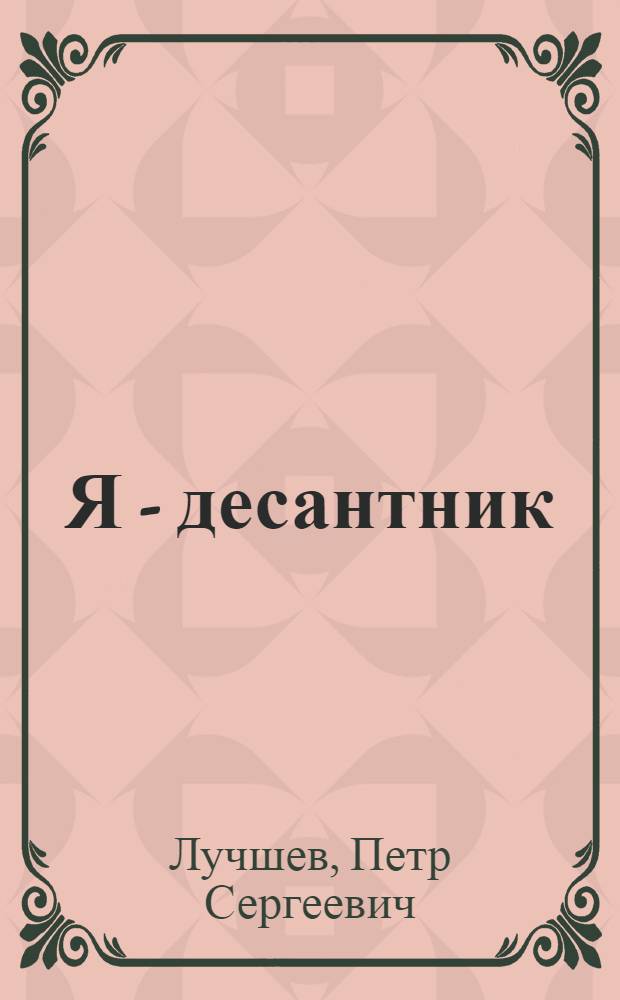 Я - десантник

Лучшев, Петр Сергеевич